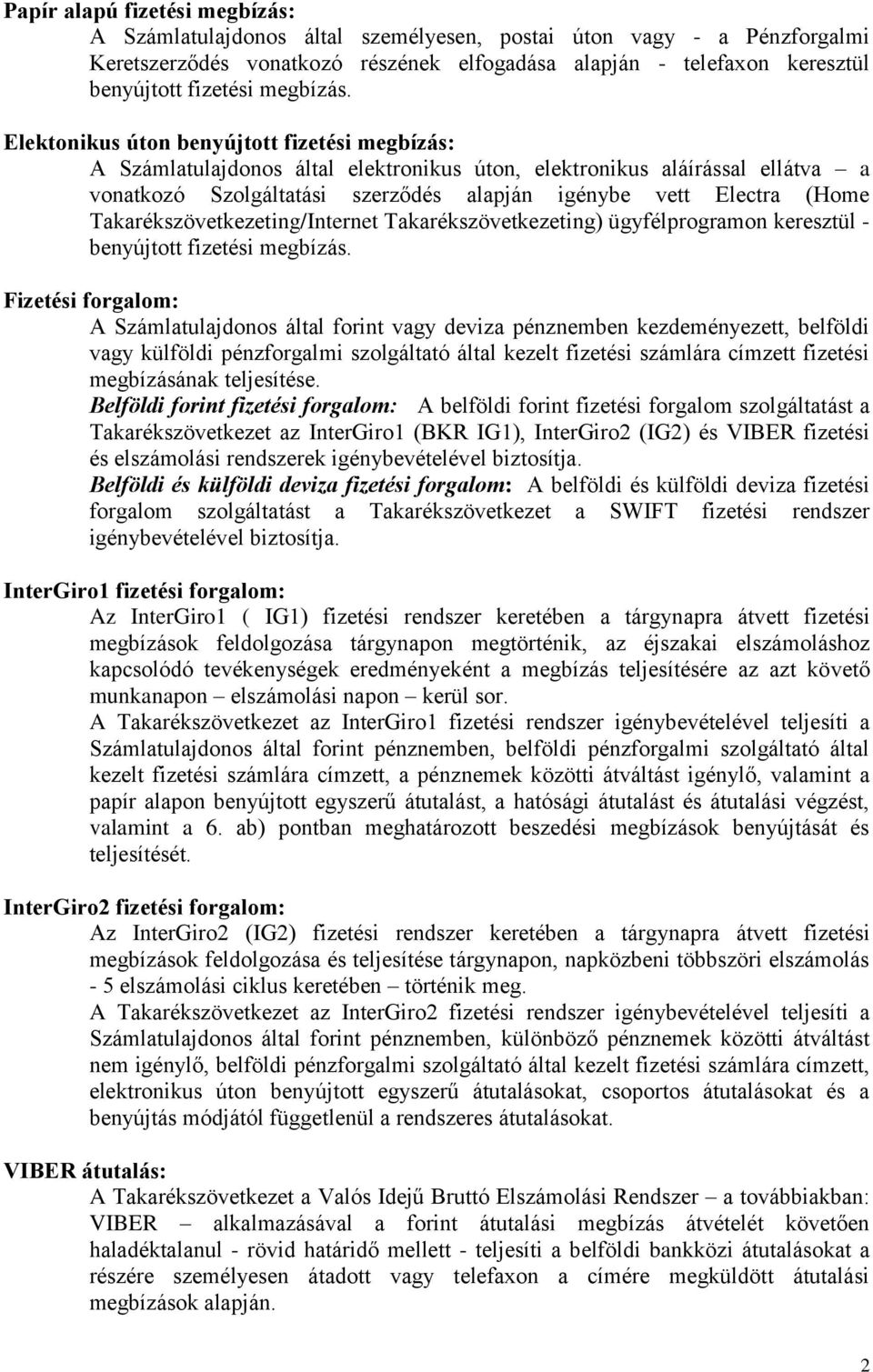 Papír alapú fizetési megbízás:

A Számlatulajdonos által személyesen, postai úton vagy - a Pénzforgalmi Keretszerződés vonatkozó részének elfogadása alapján - telefaxon keresztül benyújtott fizetési megbízás.

Elektonikus úton benyújtott fizetési megbízás:

A Számlatulajdonos által elektronikus úton, elektronikus aláírással ellátva – a vonatkozó Szolgáltatási szerződés alapján igénybe vett Electra (Home Takarékszövetkezeting/Internet Takarékszövetkezeting) ügyfélprogramon keresztül - benyújtott fizetési megbízás.

Fizetési forgalom:

A Számlatulajdonos által forint vagy deviza pénznemben kezdeményezett, belföldi vagy külföldi pénzforgalmi szolgáltató által kezelt fizetési számlára címzett fizetési megbízásának teljesítése.

Belföldi forint fizetési forgalom: A belföldi forint fizetési forgalom szolgáltatást a Takarékszövetkezet az InterGiro1 (BKR IG1), InterGiro2 (IG2) és VIBER fizetési és elszámolási rendszerek igénybevételével biztosítja.

Belföldi és külföldi deviza fizetési forgalom: A belföldi és külföldi deviza fizetési forgalom szolgáltatást a Takarékszövetkezet a SWIFT fizetési rendszer igénybevételével biztosítja.

InterGiro1 fizetési forgalom:

Az InterGiro1 ( IG1) fizetési rendszer keretében a tárgynapra átvett fizetési megbízások feldolgozása tárgynapon megtörténik, az éjszakai elszámoláshoz kapcsolódó tevékenységek eredményeként a megbízás teljesítésére az azt követő munkanapon – elszámolási napon – kerül sor.

A Takarékszövetkezet az InterGiro1 fizetési rendszer igénybevételével teljesíti a Számlatulajdonos által forint pénznemben, belföldi pénzforgalmi szolgáltató által kezelt fizetési számlára címzett, a pénznemek közötti átváltást igénylő, valamint a papír alapon benyújtott egyszerű átutalást, a hatósági átutalást és átutalási végzést, valamint a 6. ab) pontban meghatározott beszedési megbízások benyújtását és teljesítését.

InterGiro2 fizetési forgalom:

Az InterGiro2 (IG2) fizetési rendszer keretében a tárgynapra átvett fizetési megbízások feldolgozása és teljesítése tárgynapon, napközbeni többszöri elszámolás - 5 elszámolási ciklus keretében – történik meg.

A Takarékszövetkezet az InterGiro2 fizetési rendszer igénybevételével teljesíti a Számlatulajdonos által forint pénznemben, különböző pénznemek közötti átváltást nem igénylő, belföldi pénzforgalmi szolgáltató által kezelt fizetési számlára címzett, elektronikus úton benyújtott egyszerű átutalásokat, csoportos átutalásokat és a benyújtás módjától függetlenül a rendszeres átutalásokat.

VIBER átutalás:

A Takarékszövetkezet a Valós Idejű Bruttó Elszámolási Rendszer – a továbbiakban: VIBER – alkalmazásával a forint átutalási megbízás átvételét követően haladéktalanul - rövid határidő mellett - teljesíti a belföldi bankközi átutalásokat a részére személyesen átadott vagy telefaxon a címére megküldött átutalási megbízások alapján.

2